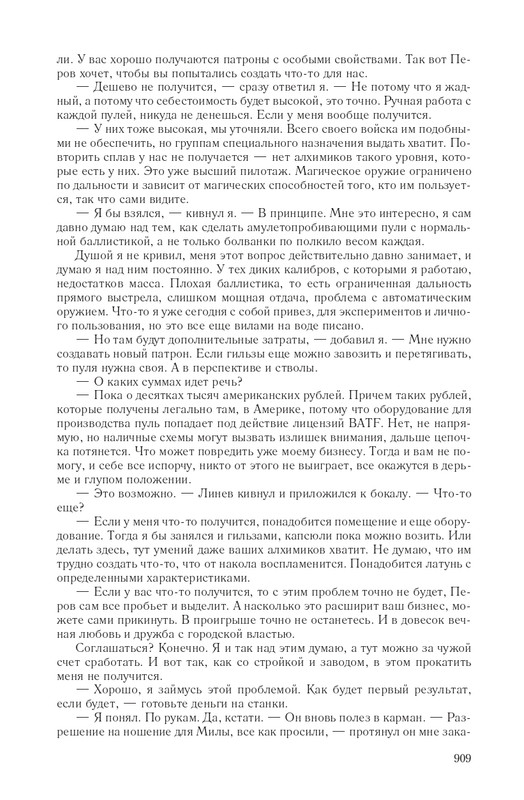 ли. У вас хорошо получаются патроны с особыми свойствами. Так вот Перов хочет, чтобы вы попытались создать что-то для нас.

— Дешево не получится, — сразу ответил я. — Не потому что я жадный, а потому что себестоимость будет высокой, это точно. Ручная работа с каждой пулей, никуда не денешься. Если у меня вообще получится.

— У них тоже высокая, мы уточняли. Всего своего войска им подобными не обеспечить, но группам специального назначения выдать хватит. Повторить сплав у нас не получается — нет алхимиков такого уровня, которые есть у них. Это уже высший пилотаж. Магическое оружие ограничено по дальности и зависит от магических способностей того, кто им пользуется, так что сами видите.

— Я бы взялся, — кивнул я. — В принципе. Мне это интересно, я сам давно думаю над тем, как сделать амулетопробивающими пули с нормальной баллистикой, а не только болванки по полкило весом каждая.

Душой я не кривил, меня этот вопрос действительно давно занимает, и думаю я над ним постоянно. У тех диких калибров, с которыми я работаю, недостатков масса. Плохая баллистика, то есть ограниченная дальность прямого выстрела, слишком мощная отдача, проблема с автоматическим оружием. Что-то я уже сегодня с собой привез, для экспериментов и личного пользования, но это все еще вилами на воде писано.

— Но там будут дополнительные затраты, — добавил я. — Мне нужно создавать новый патрон. Если гильзы еще можно завозить и перетягивать, то пуля нужна своя. А в перспективе и стволы.

— О каких суммах идет речь?

— Пока о десятках тысяч американских рублей. Причем таких рублей, которые получены легально там, в Америке, потому что оборудование для производства пуль попадает под действие лицензий BATF. Нет, не напрямую, но наличные схемы могут вызвать излишек внимания, дальше цепочка потянется. Что может повредить уже моему бизнесу. Тогда и вам не помогу, и себе все испорчу, никто от этого не выиграет, все окажутся в дерьме и глупом положении.

— Это возможно. — Линев кивнул и приложился к бокалу. — Что-то еще?

— Если у меня что-то получится, понадобится помещение и еще оборудование. Тогда я бы занялся и гильзами, капсюли пока можно возить. Или делать здесь, тут умений даже ваших алхимиков хватит. Не думаю, что им трудно создать что-то, что от накола воспламенится. Понадобится латунь с определенными характеристиками.

— Если у вас что-то получится, то с этим проблем точно не будет, Перов сам все пробьет и выделит. А насколько это расширит ваш бизнес, можете сами прикинуть. В проигрыше точно не останетесь. И в довесок вечная любовь и дружба с городской властью.

Соглашаться? Конечно. Я и так над этим думаю, а тут можно за чужой счет сработать. И вот так, как со стройкой и заводом, в этом прокатить меня не получится.

— Хорошо, я займусь этой проблемой. Как будет первый результат, если будет, — готовьте деньги на станки.

— Я понял. По рукам. Да, кстати. — Он вновь полез в карман. — Разрешение на ношение для Милы, все как просили, — протянул он мне зака-

909